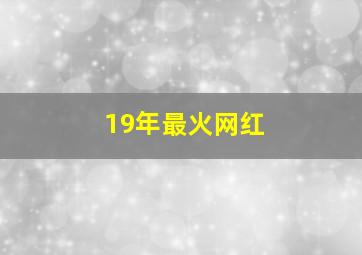 19年最火网红